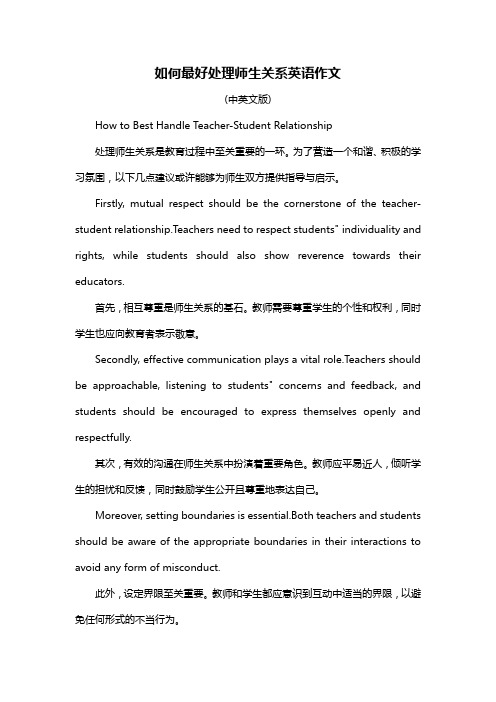 如何最好处理师生关系英语作文

(中英文版)

How to Best Handle Teacher-Student Relationship

处理师生关系是教育过程中至关重要的一环。为了营造一个和谐、积极的学习氛围，以下几点建议或许能够为师生双方提供指导与启示。

Firstly, mutual respect should be the cornerstone of the teacher-student relationship.Teachers need to respect students" individuality and rights, while students should also show reverence towards their educators.

首先，相互尊重是师生关系的基石。教师需要尊重学生的个性和权利，同时学生也应向教育者表示敬意。

Secondly, effective communication plays a vital role.Teachers should be approachable, listening to students" concerns and feedback, and students should be encouraged to express themselves openly and respectfully.

其次，有效的沟通在师生关系中扮演着重要角色。教师应平易近人，倾听学生的担忧和反馈，同时鼓励学生公开且尊重地表达自己。

Moreover, setting boundaries is essential.Both teachers and students should be aware of the appropriate boundaries in their interactions to avoid any form of misconduct.

此外，设定界限至关重要。教师和学生都应意识到互动中适当的界限，以避免任何形式的不当行为。